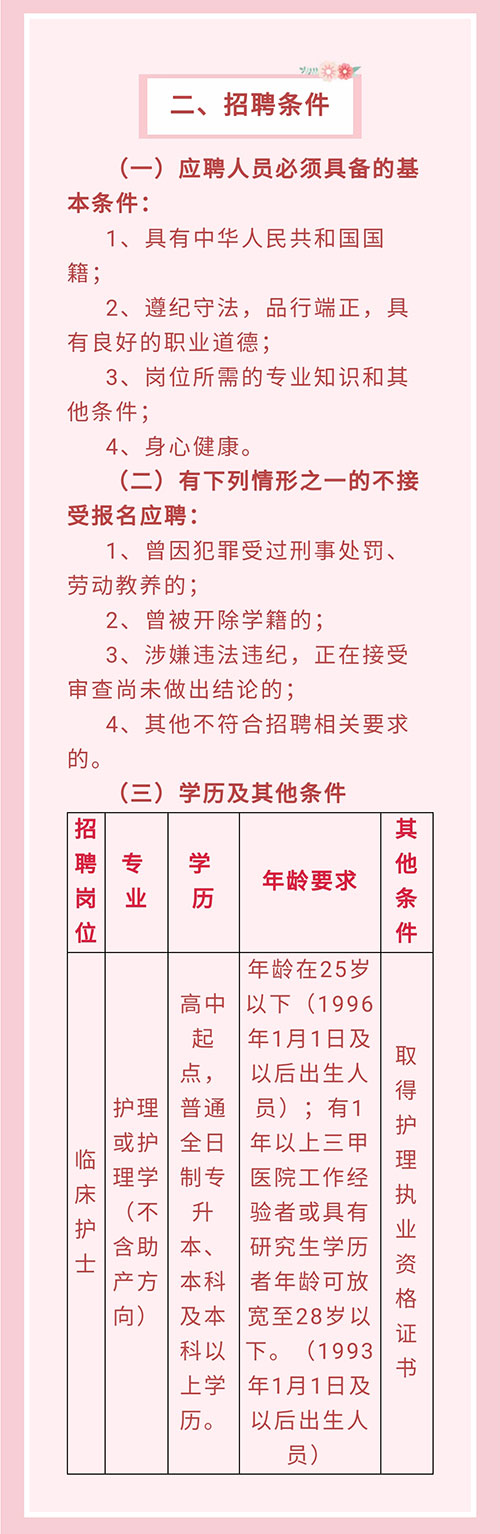 二、招聘条件

（一）应聘人员必须具备的基本条件：

1、具有中华人民共和国国籍；

2、遵纪守法，品行端正，具有良好的职业道德；

3、岗位所需的专业知识和其他条件；

4、身心健康。

（二）有下列情形之一的不接受报名应聘：

1、曾因犯罪受过刑事处罚、劳动教养的；

2、曾被开除学籍的；

3、涉嫌违法违纪，正在接受审查尚未做出结论的；

4、其他不符合招聘相关要求的。

（三）学历及其他条件

| 招聘岗位 | 专业 | 学历 | 年龄要求 | 其他条件 |
|---|---|---|---|---|
| 临床护士 | 护理或护理学（不含助产方向） | 高中起点，普通全日制专升本、本科及本科以上学历。 | 年龄在25岁以下（1996年1月1日及以后出生人员）；有1年以上三甲医院工作经验者或具有研究生学历者年龄可放宽至28岁以下。（1993年1月1日及以后出生人员） | 取得护理执业资格证书 |